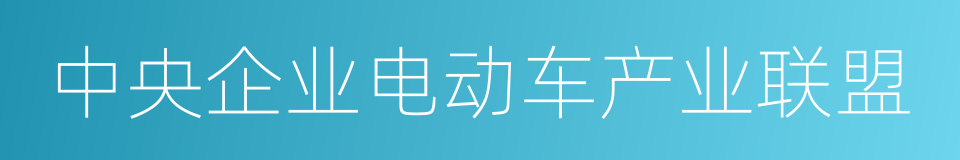 中央企业电动车产业联盟